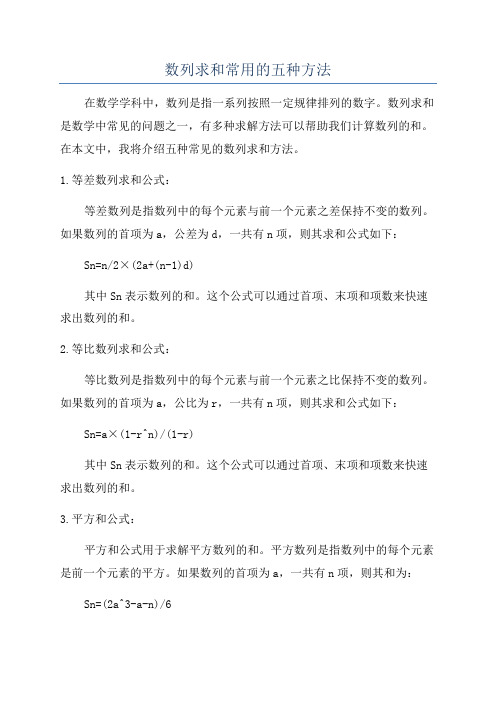 数列求和常用的五种方法

在数学学科中，数列是指一系列按照一定规律排列的数字。数列求和是数学中常见的问题之一，有多种求解方法可以帮助我们计算数列的和。在本文中，我将介绍五种常见的数列求和方法。

1.等差数列求和公式：

等差数列是指数列中的每个元素与前一个元素之差保持不变的数列。如果数列的首项为a，公差为d，一共有n项，则其求和公式如下：

Sn=n/2×(2a+(n-1)d)

其中Sn表示数列的和。这个公式可以通过首项、末项和项数来快速求出数列的和。

2.等比数列求和公式：

等比数列是指数列中的每个元素与前一个元素之比保持不变的数列。如果数列的首项为a，公比为r，一共有n项，则其求和公式如下：

Sn=a×(1-r^n)/(1-r)

其中Sn表示数列的和。这个公式可以通过首项、末项和项数来快速求出数列的和。

3.平方和公式：

平方和公式用于求解平方数列的和。平方数列是指数列中的每个元素是前一个元素的平方。如果数列的首项为a，一共有n项，则其和为：

Sn=(2a^3-a-n)/6